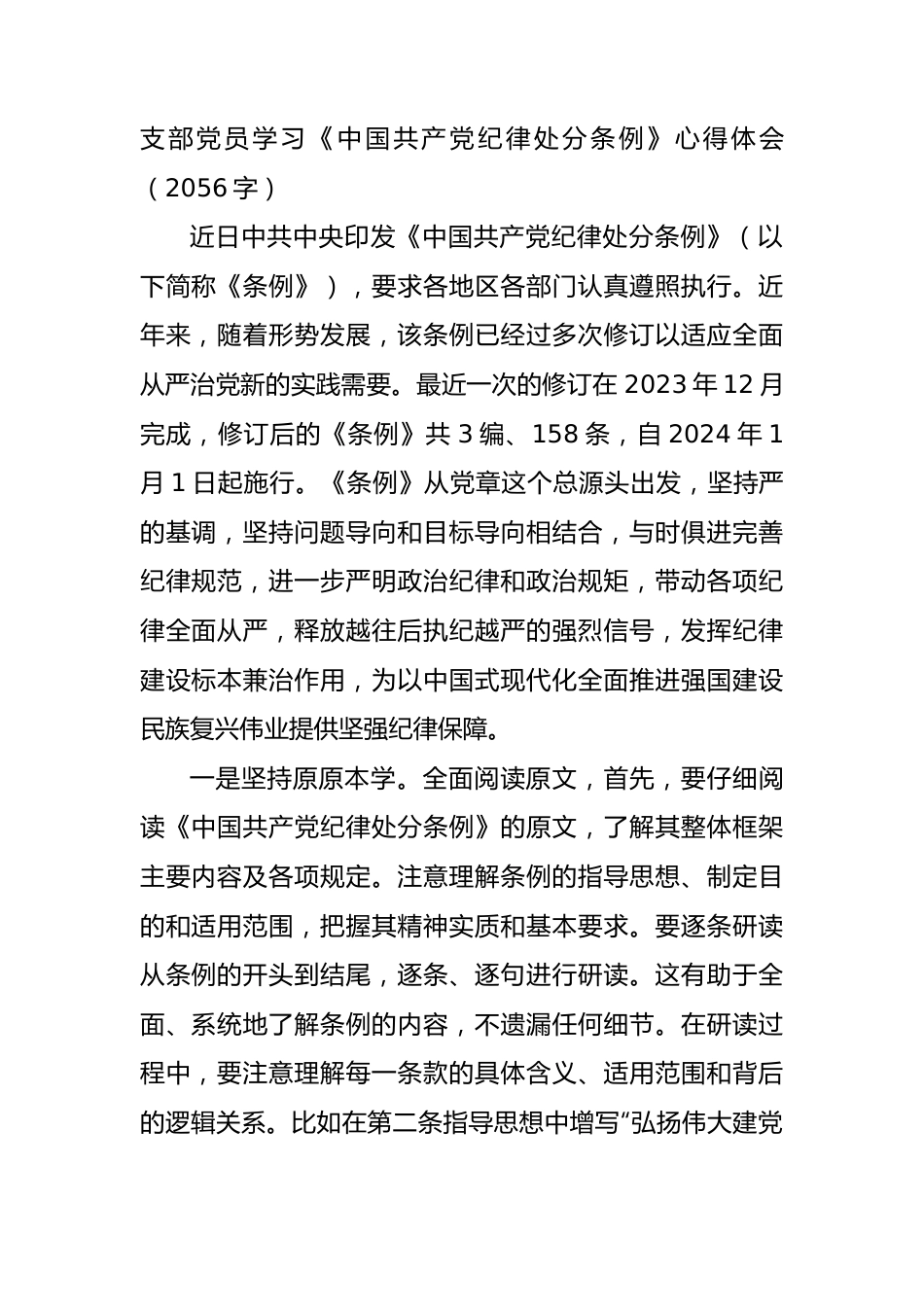 支部党员学习《中国共产党纪律处分条例》心得体会（2056字）

近日中共中央印发《中国共产党纪律处分条例》（以下简称《条例》），要求各地区各部门认真遵照执行。近年来，随着形势发展，该条例已经过多次修订以适应全面从严治党新的实践需要。最近一次的修订在2023年12月完成，修订后的《条例》共3编、158条，自2024年1月1日起施行。《条例》从党章这个总源头出发，坚持严的基调，坚持问题导向和目标导向相结合，与时俱进完善纪律规范，进一步严明政治纪律和政治规矩，带动各项纪律全面从严，释放越往后执纪越严的强烈信号，发挥纪律建设标本兼治作用，为以中国式现代化全面推进强国建设民族复兴伟业提供坚强纪律保障。

一是坚持原原本学。全面阅读原文，首先，要仔细阅读《中国共产党纪律处分条例》的原文，了解其整体框架主要内容及各项规定。注意理解条例的指导思想、制定目的和适用范围，把握其精神实质和基本要求。要逐条研读从条例的开头到结尾，逐条、逐句进行研读。这有助于全面、系统地了解条例的内容，不遗漏任何细节。在研读过程中，要注意理解每一条款的具体含义、适用范围和背后的逻辑关系。比如在第二条指导思想中增写“弘扬伟大建党